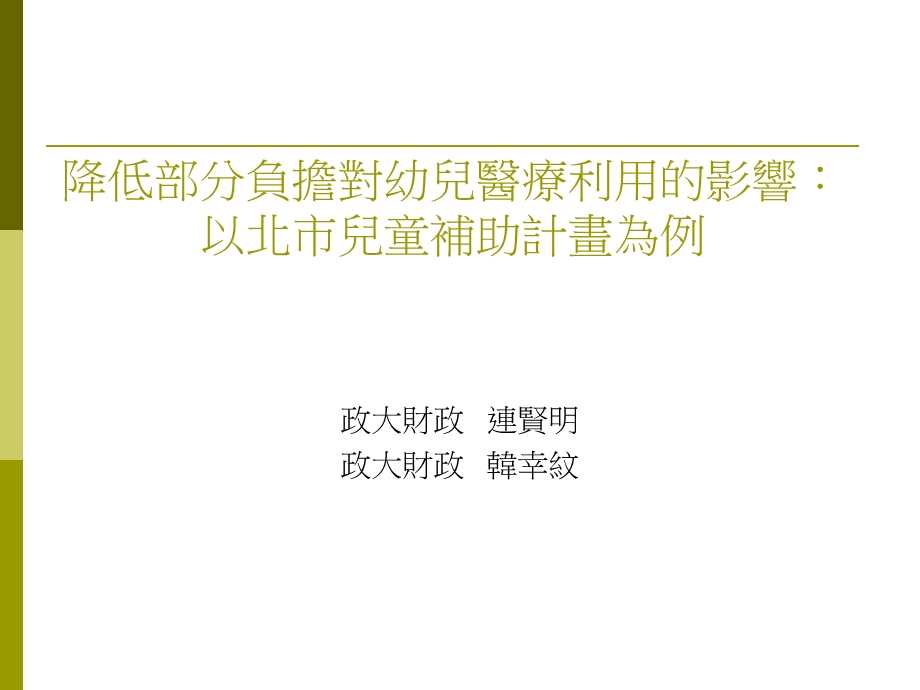 降低部分負擔對幼兒醫療利用的影響：以北市兒童補助計畫為例

政大財政 連賢明
政大財政 韓幸紋